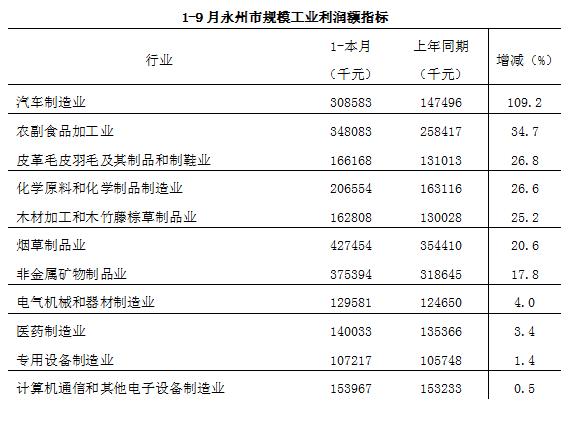 1-9月永州市规模工业利润额指标

| 行业 | 1-本月（千元） | 上年同期（千元） | 增减（%） |
|---|---|---|---|
| 汽车制造业 | 308583 | 147496 | 109.2 |
| 农副食品加工业 | 348083 | 258417 | 34.7 |
| 皮革毛皮羽毛及其制品和制鞋业 | 166168 | 131013 | 26.8 |
| 化学原料和化学制品制造业 | 206554 | 163116 | 26.6 |
| 木材加工和木竹藤棕草制品业 | 162808 | 130028 | 25.2 |
| 烟草制品业 | 427454 | 354410 | 20.6 |
| 非金属矿物制品业 | 375394 | 318645 | 17.8 |
| 电气机械和器材制造业 | 129581 | 124650 | 4.0 |
| 医药制造业 | 140033 | 135366 | 3.4 |
| 专用设备制造业 | 107217 | 105748 | 1.4 |
| 计算机通信和其他电子设备制造业 | 153967 | 153233 | 0.5 |